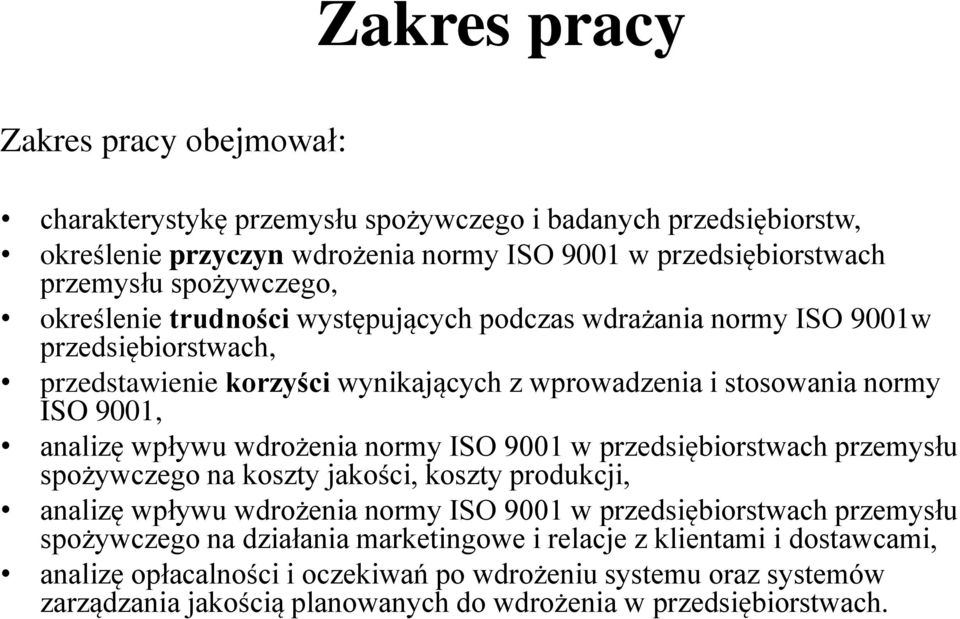 Zakres pracy

Zakres pracy obejmował:

• charakterystykę przemysłu spożywczego i badanych przedsiębiorstw,
• określenie przyczyn wdrożenia normy ISO 9001 w przedsiębiorstwach przemysłu spożywczego,
• określenie trudności występujących podczas wdrażania normy ISO 9001w przedsiębiorstwach,
• przedstawienie korzyści wynikających z wprowadzenia i stosowania normy ISO 9001,
• analizę wpływu wdrożenia normy ISO 9001 w przedsiębiorstwach przemysłu spożywczego na koszty jakości, koszty produkcji,
• analizę wpływu wdrożenia normy ISO 9001 w przedsiębiorstwach przemysłu spożywczego na działania marketingowe i relacje z klientami i dostawcami,
• analizę opłacalności i oczekiwań po wdrożeniu systemu oraz systemów zarządzania jakością planowanych do wdrożenia w przedsiębiorstwach.